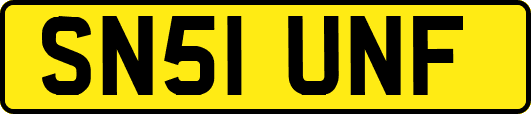 SN51 UNF